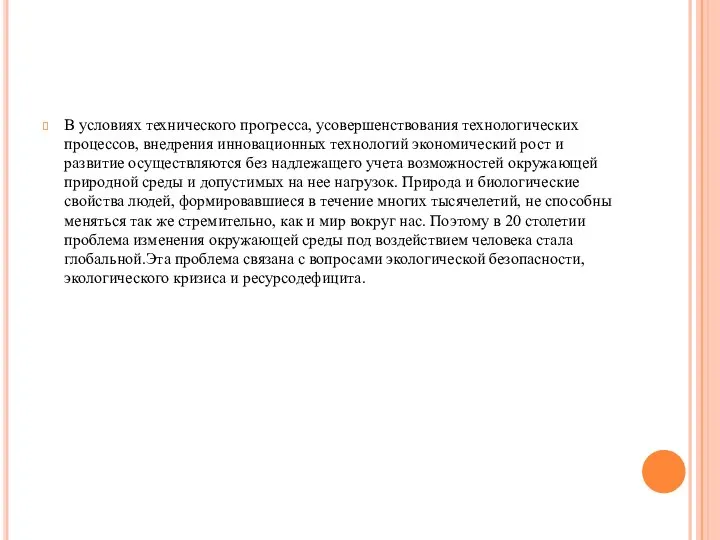 В условиях технического прогресса, усовершенствования технологических процессов, внедрения инновационных технологий экономический рост и развитие осуществляются без надлежащего учета возможностей окружающей природной среды и допустимых на нее нагрузок. Природа и биологические свойства людей, формировавшиеся в течение многих тысячелетий, не способны меняться так же стремительно, как и мир вокруг нас. Поэтому в 20 столетии проблема изменения окружающей среды под воздействием человека стала глобальной.Эта проблема связана с вопросами экологической безопасности, экологического кризиса и ресурсодефицита.